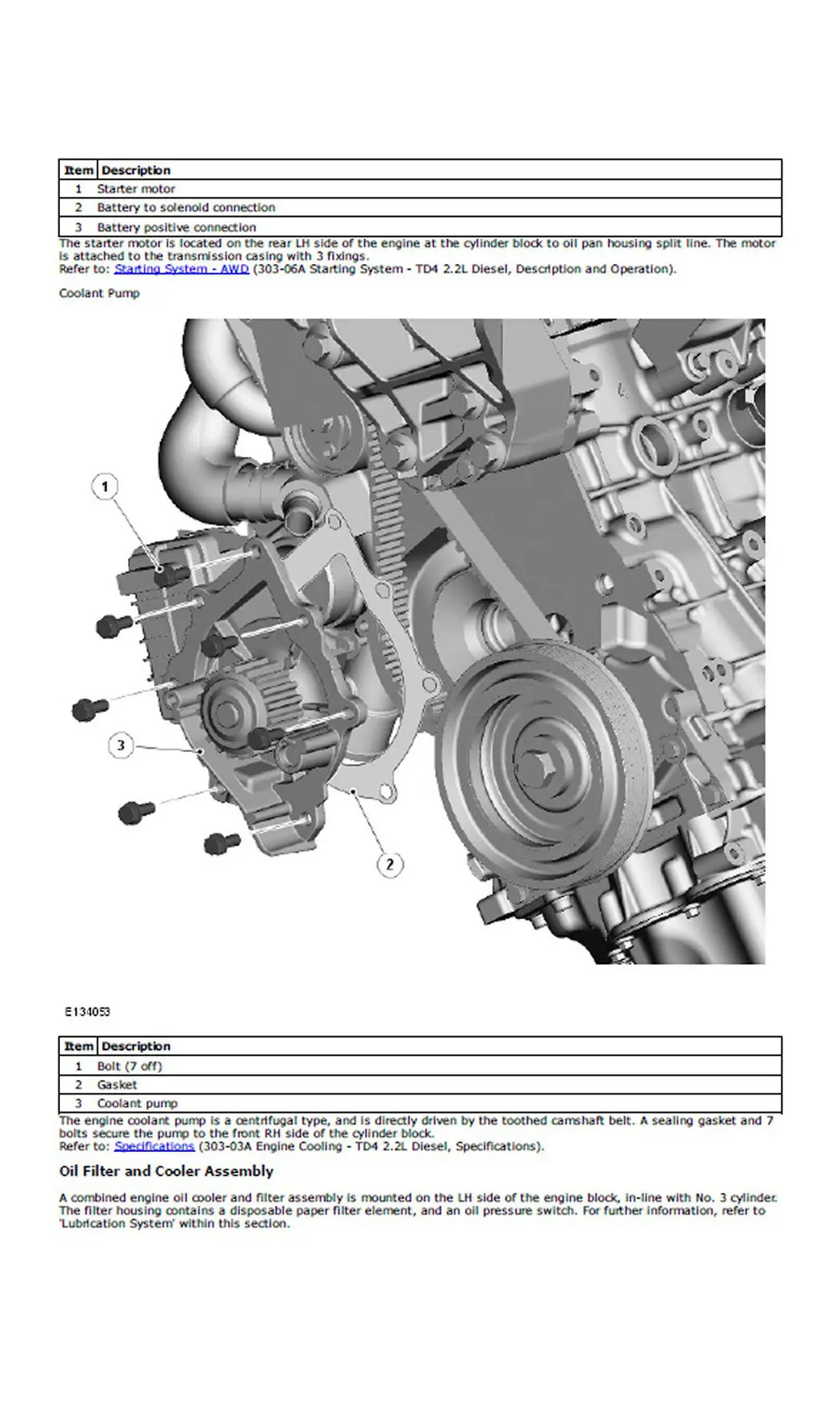 | Item | Description |
|---|---|
| 1 | Starter motor |
| 2 | Battery to solenoid connection |
| 3 | Battery positive connection |

The starter motor is located on the rear LH side of the engine at the cylinder block to oil pan housing split line. The motor is attached to the transmission casing with 3 fixings.
Refer to: Starting System - AWD (303-06A Starting System - TD4 2.2L Diesel, Description and Operation).

Coolant Pump

1

3

2

E134053

| Item | Description |
|---|---|
| 1 | Bolt (7 off) |
| 2 | Gasket |
| 3 | Coolant pump |

The engine coolant pump is a centrifugal type, and is directly driven by the toothed camshaft belt. A sealing gasket and 7 bolts secure the pump to the front RH side of the cylinder block.
Refer to: Specifications (303-03A Engine Cooling - TD4 2.2L Diesel, Specifications).

Oil Filter and Cooler Assembly

A combined engine oil cooler and filter assembly is mounted on the LH side of the engine block, in-line with No. 3 cylinder. The filter housing contains a disposable paper filter element, and an oil pressure switch. For further information, refer to 'Lubrication System' within this section.